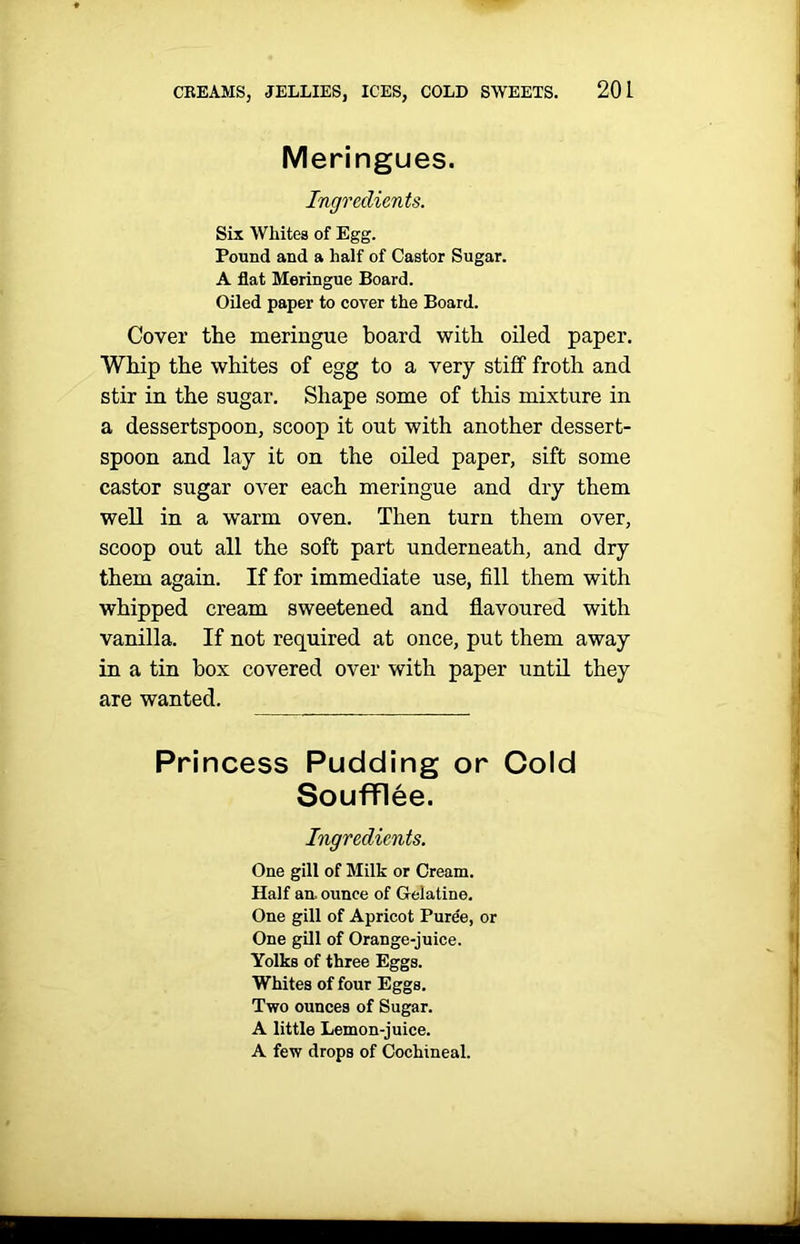 CREAMS, JELLIES, ICES, COLD SWEETS. 201

Meringues.

Ingredients.

Six Whites of Egg.
Pound and a half of Castor Sugar.
A flat Meringue Board.
Oiled paper to cover the Board.

Cover the meringue board with oiled paper. Whip the whites of egg to a very stiff froth and stir in the sugar. Shape some of this mixture in a dessertspoon, scoop it out with another dessertspoon and lay it on the oiled paper, sift some castor sugar over each meringue and dry them well in a warm oven. Then turn them over, scoop out all the soft part underneath, and dry them again. If for immediate use, fill them with whipped cream sweetened and flavoured with vanilla. If not required at once, put them away in a tin box covered over with paper until they are wanted.

Princess Pudding or Cold Soufflée.

Ingredients.

One gill of Milk or Cream.
Half an ounce of Gelatine.
One gill of Apricot Purée, or
One gill of Orange-juice.
Yolks of three Eggs.
Whites of four Eggs.
Two ounces of Sugar.
A little Lemon-juice.
A few drops of Cochineal.